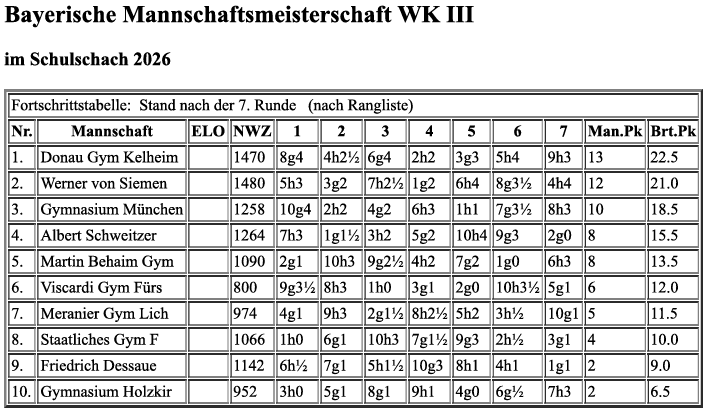 Bayerische Mannschaftsmeisterschaft WK III

im Schulschach 2026

Fortschrittstabelle: Stand nach der 7. Runde (nach Rangliste)

| Nr. | Mannschaft | ELO | NWZ | 1 | 2 | 3 | 4 | 5 | 6 | 7 | Man.Pk | Brt.Pk |
|---|---|---|---|---|---|---|---|---|---|---|---|---|
| 1. | Donau Gym Kelheim | | 1470 | 8g4 | 4h2½ | 6g4 | 2h2 | 3g3 | 5h4 | 9h3 | 13 | 22.5 |
| 2. | Werner von Siemen | | 1480 | 5h3 | 3g2 | 7h2½ | 1g2 | 6h4 | 8g3½ | 4h4 | 12 | 21.0 |
| 3. | Gymnasium München | | 1258 | 10g4 | 2h2 | 4g2 | 6h3 | 1h1 | 7g3½ | 8h3 | 10 | 18.5 |
| 4. | Albert Schweitzer | | 1264 | 7h3 | 1g1½ | 3h2 | 5g2 | 10h4 | 9g3 | 2g0 | 8 | 15.5 |
| 5. | Martin Behaim Gym | | 1090 | 2g1 | 10h3 | 9g2½ | 4h2 | 7g2 | 1g0 | 6h3 | 8 | 13.5 |
| 6. | Viscardi Gym Fürs | | 800 | 9g3½ | 8h3 | 1h0 | 3g1 | 2g0 | 10h3½ | 5g1 | 6 | 12.0 |
| 7. | Meranier Gym Lich | | 974 | 4g1 | 9h3 | 2g1½ | 8h2½ | 5h2 | 3h½ | 10g1 | 5 | 11.5 |
| 8. | Staatliches Gym F | | 1066 | 1h0 | 6g1 | 10h3 | 7g1½ | 9g3 | 2h½ | 3g1 | 4 | 10.0 |
| 9. | Friedrich Dessaue | | 1142 | 6h½ | 7g1 | 5h1½ | 10g3 | 8h1 | 4h1 | 1g1 | 2 | 9.0 |
| 10. | Gymnasium Holzkir | | 952 | 3h0 | 5g1 | 8g1 | 9h1 | 4g0 | 6g½ | 7h3 | 2 | 6.5 |